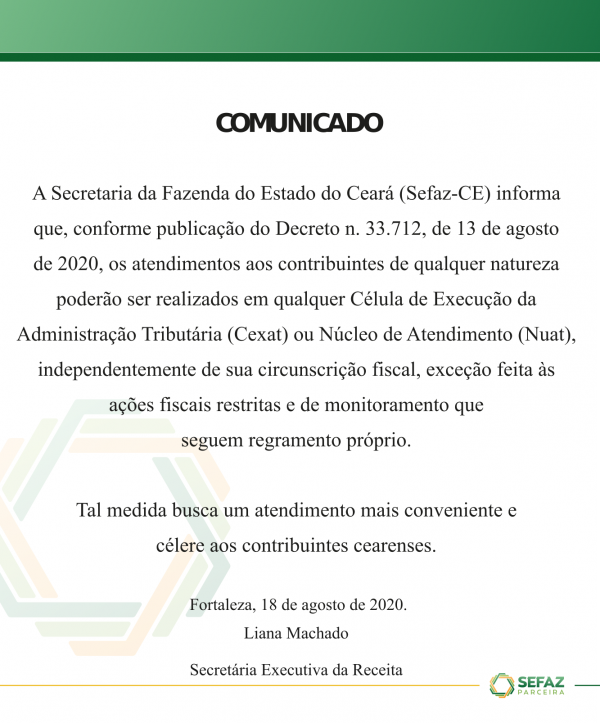 COMUNICADO

A Secretaria da Fazenda do Estado do Ceará (Sefaz-CE) informa que, conforme publicação do Decreto n. 33.712, de 13 de agosto de 2020, os atendimentos aos contribuintes de qualquer natureza poderão ser realizados em qualquer Célula de Execução da Administração Tributária (Cexat) ou Núcleo de Atendimento (Nuat), independentemente de sua circunscrição fiscal, exceção feita às ações fiscais restritas e de monitoramento que seguem regramento próprio.

Tal medida busca um atendimento mais conveniente e célere aos contribuintes cearenses.

Fortaleza, 18 de agosto de 2020.
Liana Machado

Secretária Executiva da Receita

SEFAZ
PARCEIRA